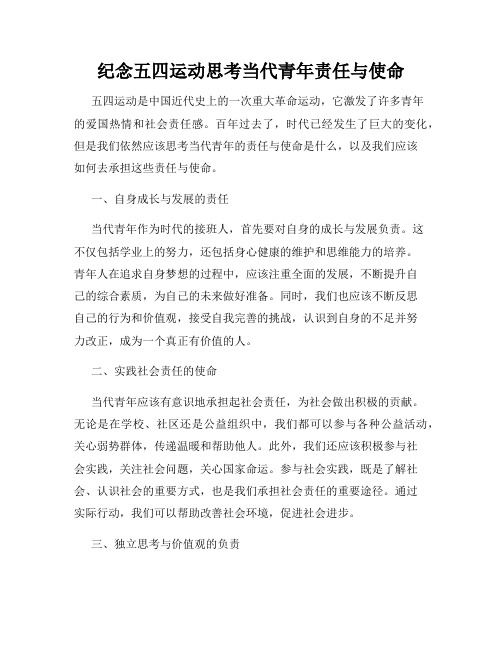 纪念五四运动思考当代青年责任与使命

五四运动是中国近代史上的一次重大革命运动，它激发了许多青年的爱国热情和社会责任感。百年过去了，时代已经发生了巨大的变化，但是我们依然应该思考当代青年的责任与使命是什么，以及我们应该如何去承担这些责任与使命。

一、自身成长与发展的责任

当代青年作为时代的接班人，首先要对自身的成长与发展负责。这不仅包括学业上的努力，还包括身心健康的维护和思维能力的培养。青年人在追求自身梦想的过程中，应该注重全面的发展，不断提升自己的综合素质，为自己的未来做好准备。同时，我们也应该不断反思自己的行为和价值观，接受自我完善的挑战，认识到自身的不足并努力改正，成为一个真正有价值的人。

二、实践社会责任的使命

当代青年应该有意识地承担起社会责任，为社会做出积极的贡献。无论是在学校、社区还是公益组织中，我们都可以参与各种公益活动，关心弱势群体，传递温暖和帮助他人。此外，我们还应该积极参与社会实践，关注社会问题，关心国家命运。参与社会实践，既是了解社会、认识社会的重要方式，也是我们承担社会责任的重要途径。通过实际行动，我们可以帮助改善社会环境，促进社会进步。

三、独立思考与价值观的负责